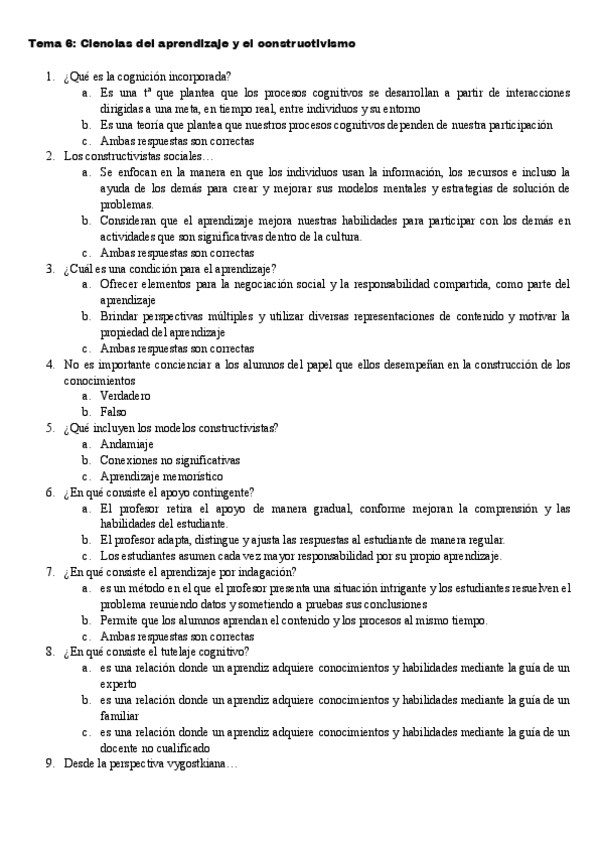 Tema 6: Ciencias del aprendizaje y el constructivismo

1. ¿Qué es la cognición incorporada?
a. Es una tª que plantea que los procesos cognitivos se desarrollan a partir de interacciones dirigidas a una meta, en tiempo real, entre individuos y su entorno
b. Es una teoría que plantea que nuestros procesos cognitivos dependen de nuestra participación
c. Ambas respuestas son correctas
2. Los constructivistas sociales…
a. Se enfocan en la manera en que los individuos usan la información, los recursos e incluso la ayuda de los demás para crear y mejorar sus modelos mentales y estrategias de solución de problemas.
b. Consideran que el aprendizaje mejora nuestras habilidades para participar con los demás en actividades que son significativas dentro de la cultura.
c. Ambas respuestas son correctas
3. ¿Cuál es una condición para el aprendizaje?
a. Ofrecer elementos para la negociación social y la responsabilidad compartida, como parte del aprendizaje
b. Brindar perspectivas múltiples y utilizar diversas representaciones de contenido y motivar la propiedad del aprendizaje
c. Ambas respuestas son correctas
4. No es importante concienciar a los alumnos del papel que ellos desempeñan en la construcción de los conocimientos
a. Verdadero
b. Falso
5. ¿Qué incluyen los modelos constructivistas?
a. Andamiaje
b. Conexiones no significativas
c. Aprendizaje memorístico
6. ¿En qué consiste el apoyo contingente?
a. El profesor retira el apoyo de manera gradual, conforme mejoran la comprensión y las habilidades del estudiante.
b. El profesor adapta, distingue y ajusta las respuestas al estudiante de manera regular.
c. Los estudiantes asumen cada vez mayor responsabilidad por su propio aprendizaje.
7. ¿En qué consiste el aprendizaje por indagación?
a. es un método en el que el profesor presenta una situación intrigante y los estudiantes resuelven el problema reuniendo datos y sometiendo a pruebas sus conclusiones
b. Permite que los alumnos aprendan el contenido y los procesos al mismo tiempo.
c. Ambas respuestas son correctas
8. ¿En qué consiste el tutelaje cognitivo?
a. es una relación donde un aprendiz adquiere conocimientos y habilidades mediante la guía de un experto
b. es una relación donde un aprendiz adquiere conocimientos y habilidades mediante la guía de un familiar
c. es una relación donde un aprendiz adquiere conocimientos y habilidades mediante la guía de un docente no cualificado
9. Desde la perspectiva vygostkiana…